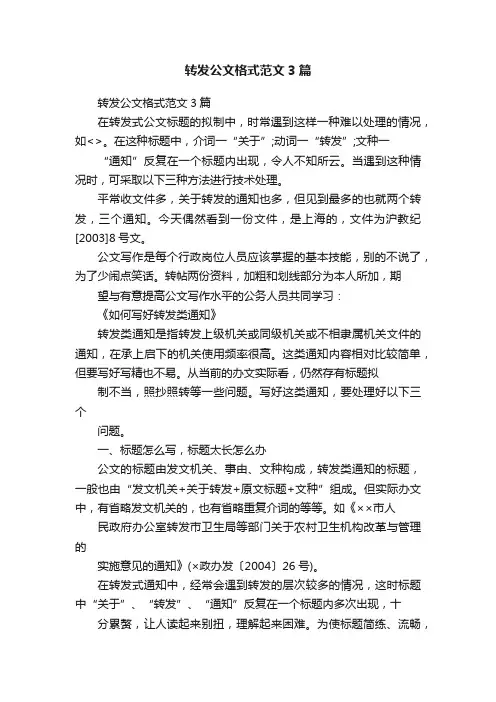 转发公文格式范文3篇

转发公文格式范文3篇

在转发式公文标题的拟制中，时常遇到这样一种难以处理的情况，如<>。在这种标题中，介词一“关于”;动词一“转发”;文种一

“通知”反复在一个标题内出现，令人不知所云。当遇到这种情况时，可采取以下三种方法进行技术处理。

平常收文件多，关于转发的通知也多，但见到最多的也就两个转发，三个通知。今天偶然看到一份文件，是上海的，文件为沪教纪[2003]8号文。

公文写作是每个行政岗位人员应该掌握的基本技能，别的不说了，为了少闹点笑话。转帖两份资料，加粗和划线部分为本人所加，期

望与有意提高公文写作水平的公务人员共同学习：

《如何写好转发类通知》

转发类通知是指转发上级机关或同级机关或不相隶属机关文件的通知，在承上启下的机关使用频率很高。这类通知内容相对比较简单，但要写好写精也不易。从当前的办文实际看，仍然存有标题拟

制不当，照抄照转等一些问题。写好这类通知，要处理好以下三个

问题。

一、标题怎么写，标题太长怎么办

公文的标题由发文机关、事由、文种构成，转发类通知的标题，一般也由“发文机关+关于转发+原文标题+文种”组成。但实际办文中，有省略发文机关的，也有省略重复介词的等等。如《××市人

民政府办公室转发市卫生局等部门关于农村卫生机构改革与管理的

实施意见的通知》(×政办发〔2004〕26号)。

在转发式通知中，经常会遇到转发的层次较多的情况，这时标题中“关于”、“转发”、“通知”反复在一个标题内多次出现，十

分累赘，让人读起来别扭，理解起来困难。为使标题简练、流畅，